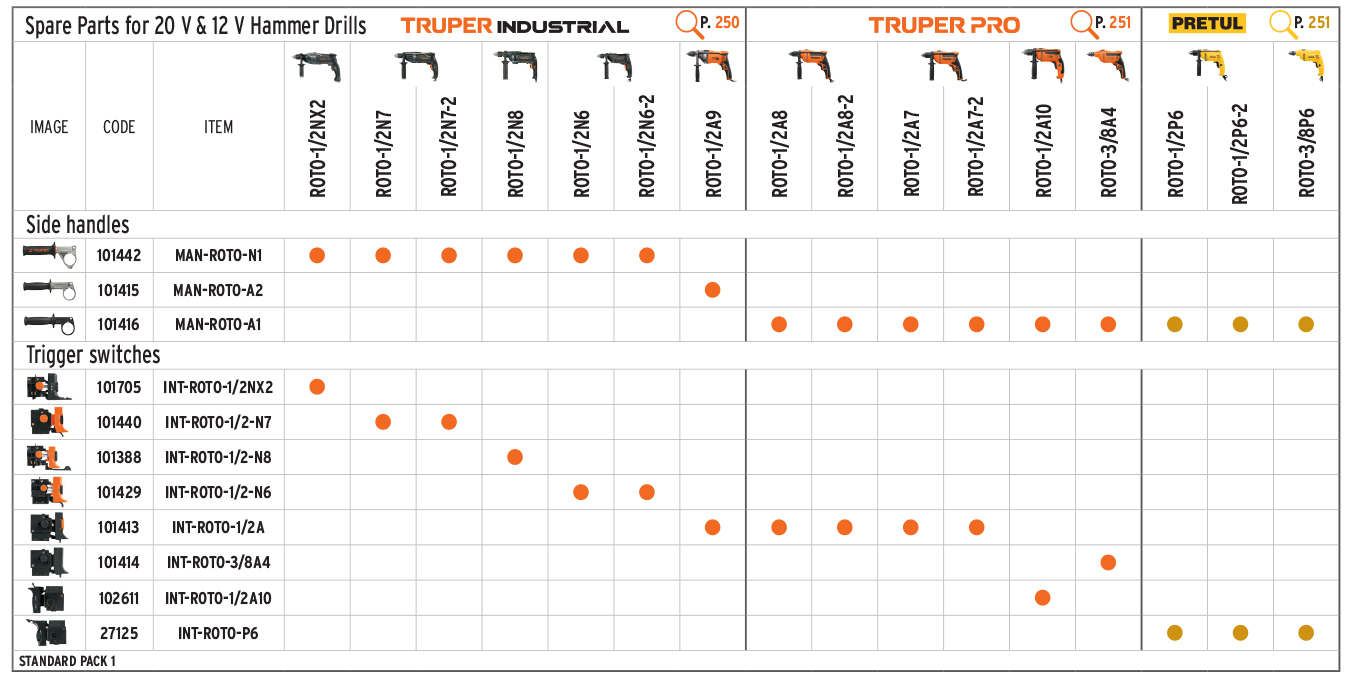 Spare Parts for 20 V & 12 V Hammer Drills TRUPER INDUSTRIAL P. 250 TRUPER PRO P. 251 PRETUL P. 251

| IMAGE | CODE | ITEM | ROTO-1/2NX2 | ROTO-1/2N7 | ROTO-1/2N7-2 | ROTO-1/2N8 | ROTO-1/2N6 | ROTO-1/2N6-2 | ROTO-1/2A9 | ROTO-1/2A8 | ROTO-1/2A8-2 | ROTO-1/2A7 | ROTO-1/2A7-2 | ROTO-1/2A10 | ROTO-3/8A4 | ROTO-1/2P6 | ROTO-1/2P6-2 | ROTO-3/8P6 |
|---|---|---|---|---|---|---|---|---|---|---|---|---|---|---|---|---|---|---|
| Side handles | | | | | | | | | | | | | | | | | | |
| | 101442 | MAN-ROTO-N1 | ● | ● | ● | ● | ● | ● | | | | | | | | | | |
| | 101415 | MAN-ROTO-A2 | | | | | | | ● | | | | | | | | | |
| | 101416 | MAN-ROTO-A1 | | | | | | | | ● | ● | ● | ● | ● | ● | ● | ● | ● |
| Trigger switches | | | | | | | | | | | | | | | | | | |
| | 101705 | INT-ROTO-1/2NX2 | ● | | | | | | | | | | | | | | | |
| | 101440 | INT-ROTO-1/2-N7 | | ● | ● | | | | | | | | | | | | | |
| | 101388 | INT-ROTO-1/2-N8 | | | | ● | | | | | | | | | | | | |
| | 101429 | INT-ROTO-1/2-N6 | | | | | ● | ● | | | | | | | | | | |
| | 101413 | INT-ROTO-1/2A | | | | | | | ● | ● | ● | ● | ● | | | | | |
| | 101414 | INT-ROTO-3/8A4 | | | | | | | | | | | | | ● | | | |
| | 102611 | INT-ROTO-1/2A10 | | | | | | | | | | | | ● | | | | |
| | 27125 | INT-ROTO-P6 | | | | | | | | | | | | | | ● | ● | ● |

STANDARD PACK 1